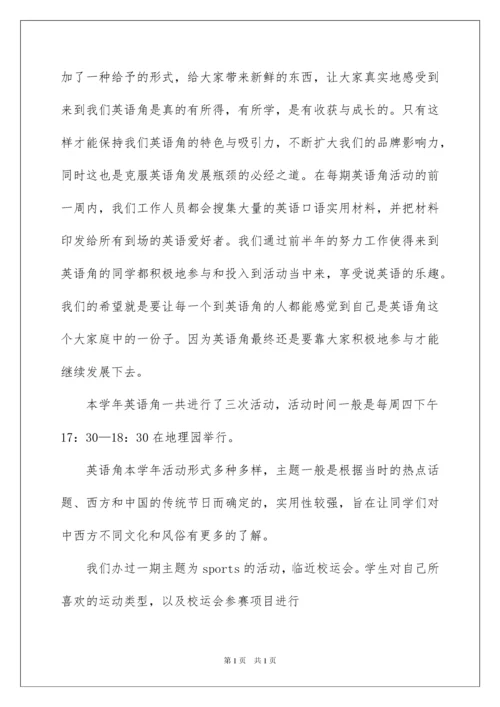 加了一种给予的形式，给大家带来新鲜的东西，让大家真实地感受到来到我们英语角是真的有所得，有所学，是有收获与成长的。只有这样才能保持我们英语角的特色与吸引力，不断扩大我们的品牌影响力，同时这也是克服英语角发展瓶颈的必经之道。在每期英语角活动的前一周内，我们工作人员都会搜集大量的英语口语实用材料，并把材料印发给所有到场的英语爱好者。我们通过前半年的努力工作使得来到英语角的同学都积极地参与和投入到活动当中来，享受说英语的乐趣。我们的希望就是要让每一个到英语角的人都能感觉到自己是英语角这个大家庭中的一份子。因为英语角最终还是要靠大家积极地参与才能继续发展下去。

本学年英语角一共进行了三次活动，活动时间一般是每周四下午17：30—18：30在地理园举行。

英语角本学年活动形式多种多样，主题一般是根据当时的热点话题、西方和中国的传统节日而确定的，实用性较强，旨在让同学们对中西方不同文化和风俗有更多的了解。

我们办过一期主题为sports的活动，临近校运会。学生对自己所喜欢的运动类型，以及校运会参赛项目进行

第1页 共1页